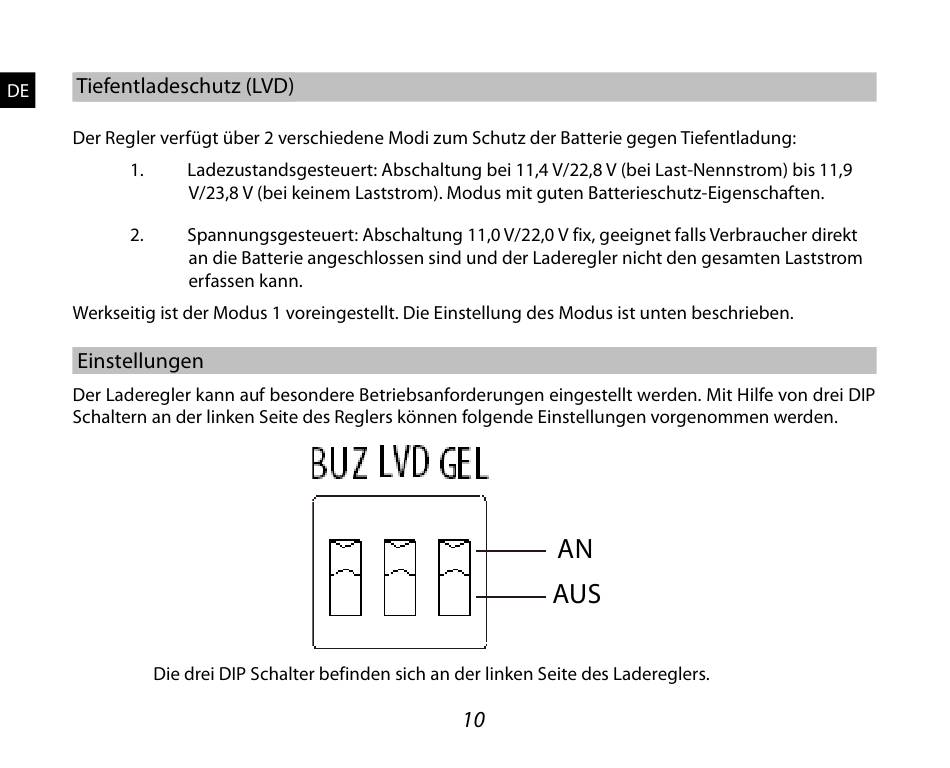 DE

Tiefentladeschutz (LVD)

Der Regler verfügt über 2 verschiedene Modi zum Schutz der Batterie gegen Tiefentladung:

1. Ladezustandsgesteuert: Abschaltung bei 11,4 V/22,8 V (bei Last-Nennstrom) bis 11,9 V/23,8 V (bei keinem Laststrom). Modus mit guten Batterieschutz-Eigenschaften.

2. Spannungsgesteuert: Abschaltung 11,0 V/22,0 V fix, geeignet falls Verbraucher direkt an die Batterie angeschlossen sind und der Laderegler nicht den gesamten Laststrom erfassen kann.

Werkseitig ist der Modus 1 voreingestellt. Die Einstellung des Modus ist unten beschrieben.

Einstellungen

Der Laderegler kann auf besondere Betriebsanforderungen eingestellt werden. Mit Hilfe von drei DIP Schaltern an der linken Seite des Reglers können folgende Einstellungen vorgenommen werden.

BUZ LVD GEL

AN
AUS

Die drei DIP Schalter befinden sich an der linken Seite des Ladereglers.

10